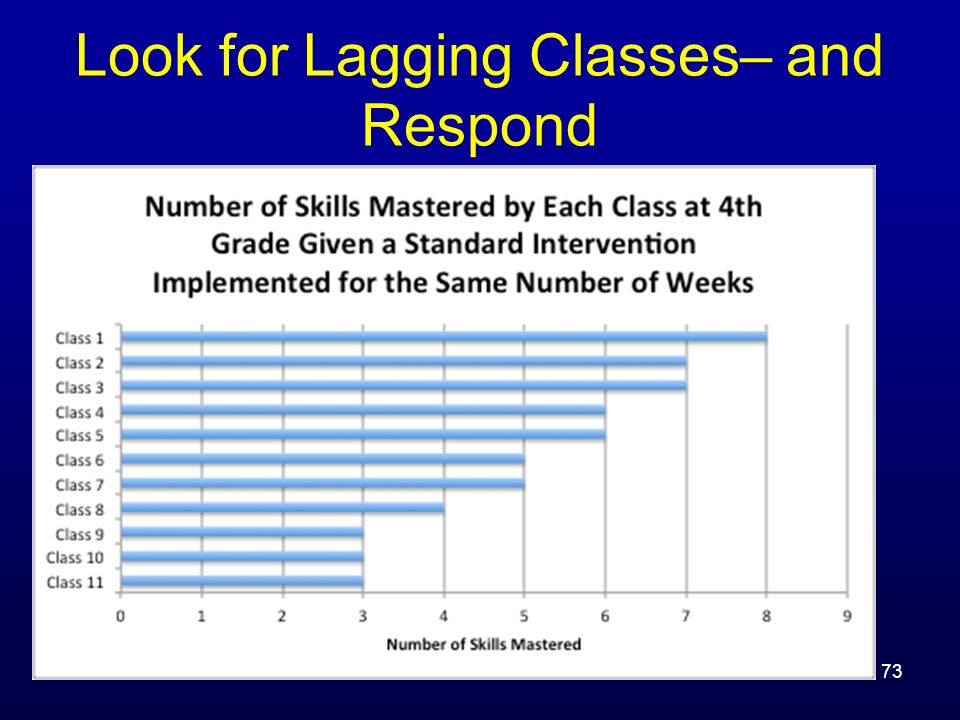 Look for Lagging Classes– and Respond

Number of Skills Mastered by Each Class at 4th Grade Given a Standard Intervention Implemented for the Same Number of Weeks

Class 1
Class 2
Class 3
Class 4
Class 5
Class 6
Class 7
Class 8
Class 9
Class 10
Class 11

0 1 2 3 4 5 6 7 8 9

Number of Skills Mastered

73